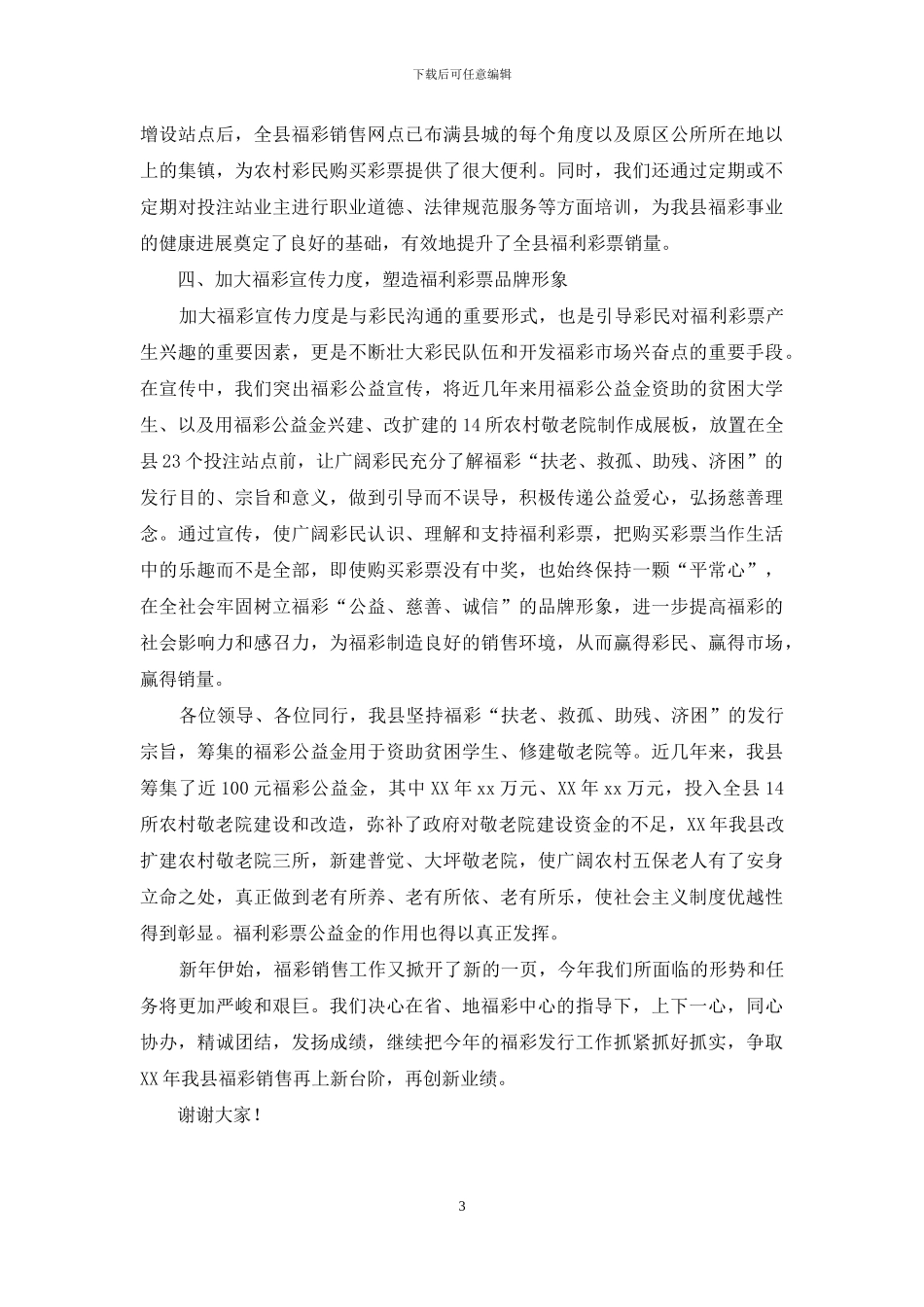 下载后可任意编辑

增设站点后，全县福彩销售网点已布满县城的每个角度以及原区公所所在地以上的集镇，为农村彩民购买彩票提供了很大便利。同时，我们还通过定期或不定期对投注站业主进行职业道德、法律规范服务等方面培训，为我县福彩事业的健康进展奠定了良好的基础，有效地提升了全县福利彩票销量。

四、加大福彩宣传力度，塑造福利彩票品牌形象

加大福彩宣传力度是与彩民沟通的重要形式，也是引导彩民对福利彩票产生兴趣的重要因素，更是不断壮大彩民队伍和开发福彩市场兴奋点的重要手段。在宣传中，我们突出福彩公益宣传，将近几年来用福彩公益金资助的贫困大学生、以及用福彩公益金兴建、改扩建的14所农村敬老院制作成展板，放置在全县23个投注站点前，让广阔彩民充分了解福彩“扶老、救孤、助残、济困”的发行目的、宗旨和意义，做到引导而不误导，积极传递公益爱心，弘扬慈善理念。通过宣传，使广阔彩民认识、理解和支持福利彩票，把购买彩票当作生活中的乐趣而不是全部，即使购买彩票没有中奖，也始终保持一颗“平常心”，在全社会牢固树立福彩“公益、慈善、诚信”的品牌形象，进一步提高福彩的社会影响力和感召力，为福彩制造良好的销售环境，从而赢得彩民、赢得市场，赢得销量。

各位领导、各位同行，我县坚持福彩“扶老、救孤、助残、济困”的发行宗旨，筹集的福彩公益金用于资助贫困学生、修建敬老院等。近几年来，我县筹集了近100元福彩公益金，其中XX年xx万元、XX年xx万元，投入全县14所农村敬老院建设和改造，弥补了政府对敬老院建设资金的不足，XX年我县改扩建农村敬老院三所，新建普觉、大坪敬老院，使广阔农村五保老人有了安身立命之处，真正做到老有所养、老有所依、老有所乐，使社会主义制度优越性得到彰显。福利彩票公益金的作用也得以真正发挥。

新年伊始，福彩销售工作又掀开了新的一页，今年我们所面临的形势和任务将更加严峻和艰巨。我们决心在省、地福彩中心的指导下，上下一心，同心协办，精诚团结，发扬成绩，继续把今年的福彩发行工作抓紧抓好抓实，争取XX年我县福彩销售再上新台阶，再创新业绩。

谢谢大家！

3